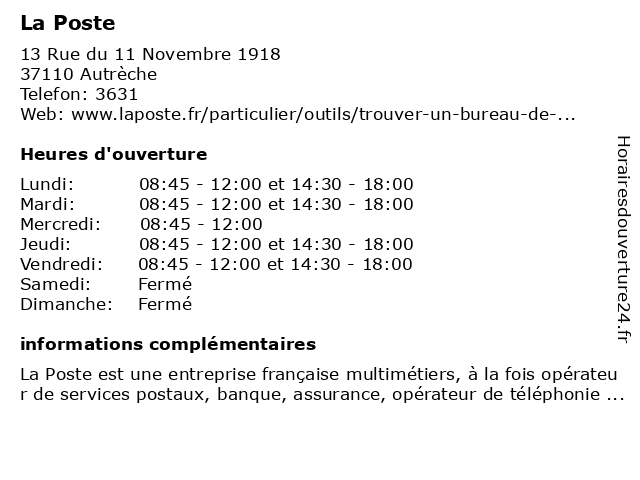 La Poste

13 Rue du 11 Novembre 1918
37110 Autrèche
Telefon: 3631
Web: www.laposte.fr/particulier/outils/trouver-un-bureau-de-...

Heures d'ouverture

| | |
|---|---|
| Lundi: | 08:45 - 12:00 et 14:30 - 18:00 |
| Mardi: | 08:45 - 12:00 et 14:30 - 18:00 |
| Mercredi: | 08:45 - 12:00 |
| Jeudi: | 08:45 - 12:00 et 14:30 - 18:00 |
| Vendredi: | 08:45 - 12:00 et 14:30 - 18:00 |
| Samedi: | Fermé |
| Dimanche: | Fermé |

informations complémentaires

La Poste est une entreprise française multimétiers, à la fois opérateur de services postaux, banque, assurance, opérateur de téléphonie ...

Horairesdouverture24.fr